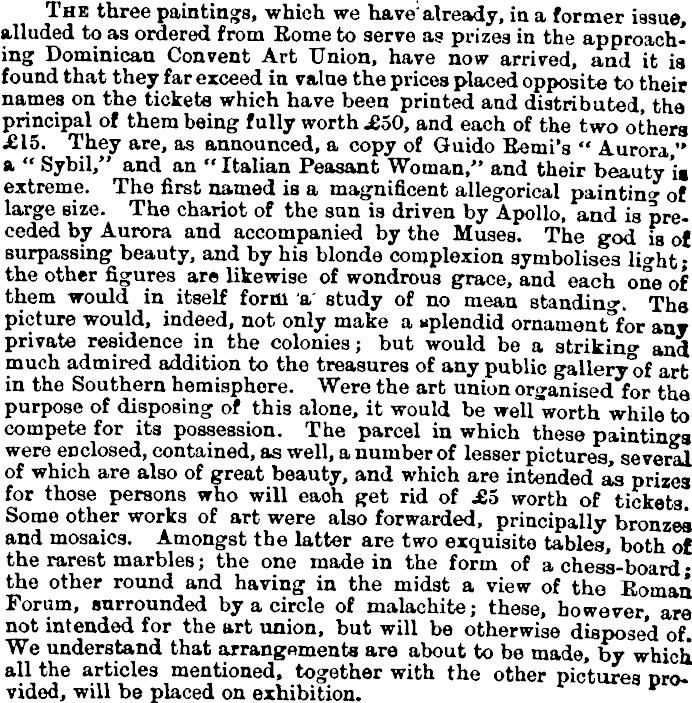 The three paintings, which we have already, in a former issue, alluded to as ordered from Rome to serve as prizes in the approaching Dominican Convent Art Union, have now arrived, and it is found that they far exceed in value the prices placed opposite to their names on the tickets which have been printed and distributed, the principal of them being fully worth £50, and each of the two others £15. They are, as announced, a copy of Guido Remi's "Aurora," a "Sybil," and an "Italian Peasant Woman," and their beauty is extreme. The first named is a magnificent allegorical painting of large size. The chariot of the sun is driven by Apollo, and is preceded by Aurora and accompanied by the Muses. The god is of surpassing beauty, and by his blonde complexion symbolises light; the other figures are likewise of wondrous grace, and each one of them would in itself form a study of no mean standing. The picture would, indeed, not only make a splendid ornament for any private residence in the colonies; but would be a striking and much admired addition to the treasures of any public gallery of art in the Southern hemisphere. Were the art union organised for the purpose of disposing of this alone, it would be well worth while to compete for its possession. The parcel in which these paintings were enclosed, contained, as well, a number of lesser pictures, several of which are also of great beauty, and which are intended as prizes for those persons who will each get rid of £5 worth of tickets. Some other works of art were also forwarded, principally bronzes and mosaics. Amongst the latter are two exquisite tables, both of the rarest marbles; the one made in the form of a chess-board; the other round and having in the midst a view of the Roman Forum, surrounded by a circle of malachite; these, however, are not intended for the art union, but will be otherwise disposed of. We understand that arrangements are about to be made, by which all the articles mentioned, together with the other pictures provided, will be placed on exhibition.